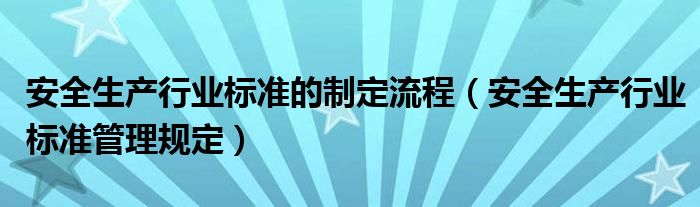 安全生产行业标准的制定流程（安全生产行业标准管理规定）